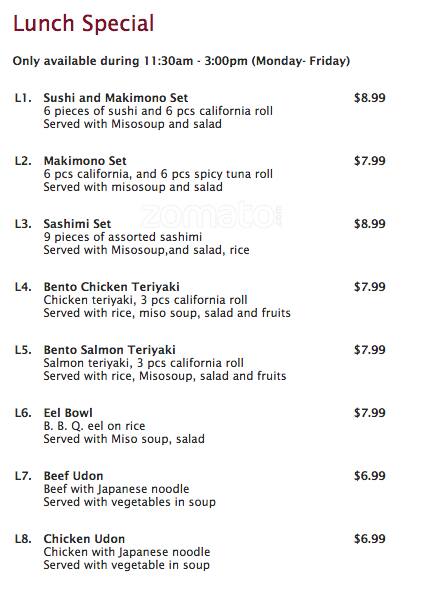 Lunch Special

Only available during 11:30am - 3:00pm (Monday- Friday)

L1. Sushi and Makimono Set $8.99
6 pieces of sushi and 6 pcs california roll
Served with Misosoup and salad

L2. Makimono Set $7.99
6 pcs california, and 6 pcs spicy tuna roll
Served with misosoup and salad

zomato

L3. Sashimi Set $8.99
9 pieces of assorted sashimi
Served with Misosoup,and salad, rice

L4. Bento Chicken Teriyaki $7.99
Chicken teriyaki, 3 pcs california roll
Served with rice, miso soup, salad and fruits

L5. Bento Salmon Teriyaki $7.99
Salmon teriyaki, 3 pcs california roll
Served with rice, Misosoup, salad and fruits

L6. Eel Bowl $7.99
B. B. Q. eel on rice
Served with Miso soup, salad

L7. Beef Udon $6.99
Beef with Japanese noodle
Served with vegetables in soup

L8. Chicken Udon $6.99
Chicken with Japanese noodle
Served with vegetable in soup